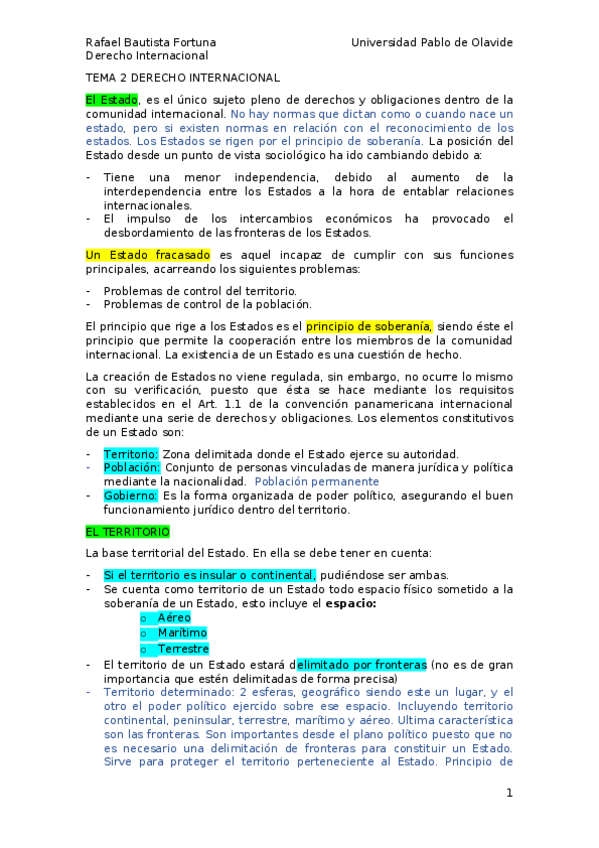 Rafael Bautista Fortuna
Derecho Internacional

Universidad Pablo de Olavide

TEMA 2 DERECHO INTERNACIONAL

El Estado, es el único sujeto pleno de derechos y obligaciones dentro de la comunidad internacional. No hay normas que dictan como o cuando nace un estado, pero si existen normas en relación con el reconocimiento de los estados. Los Estados se rigen por el principio de soberanía. La posición del Estado desde un punto de vista sociológico ha ido cambiando debido a:

- Tiene una menor independencia, debido al aumento de la interdependencia entre los Estados a la hora de entablar relaciones internacionales.
- El impulso de los intercambios económicos ha provocado el desbordamiento de las fronteras de los Estados.

Un Estado fracasado es aquel incapaz de cumplir con sus funciones principales, acarreando los siguientes problemas:

- Problemas de control del territorio.
- Problemas de control de la población.

El principio que rige a los Estados es el principio de soberanía, siendo éste el principio que permite la cooperación entre los miembros de la comunidad internacional. La existencia de un Estado es una cuestión de hecho.

La creación de Estados no viene regulada, sin embargo, no ocurre lo mismo con su verificación, puesto que ésta se hace mediante los requisitos establecidos en el Art. 1.1 de la convención panamericana internacional mediante una serie de derechos y obligaciones. Los elementos constitutivos de un Estado son:

- Territorio: Zona delimitada donde el Estado ejerce su autoridad.
- Población: Conjunto de personas vinculadas de manera jurídica y política mediante la nacionalidad. Población permanente
- Gobierno: Es la forma organizada de poder político, asegurando el buen funcionamiento jurídico dentro del territorio.

EL TERRITORIO

La base territorial del Estado. En ella se debe tener en cuenta:

- Si el territorio es insular o continental, pudiéndose ser ambas.
- Se cuenta como territorio de un Estado todo espacio físico sometido a la soberanía de un Estado, esto incluye el espacio:
  o Aéreo
  o Marítimo
  o Terrestre
- El territorio de un Estado estará delimitado por fronteras (no es de gran importancia que estén delimitadas de forma precisa)
- Territorio determinado: 2 esferas, geográfico siendo este un lugar, y el otro el poder político ejercido sobre ese espacio. Incluyendo territorio continental, peninsular, terrestre, marítimo y aéreo. Ultima característica son las fronteras. Son importantes desde el plano político puesto que no es necesario una delimitación de fronteras para constituir un Estado. Sirve para proteger el territorio perteneciente al Estado. Principio de

1